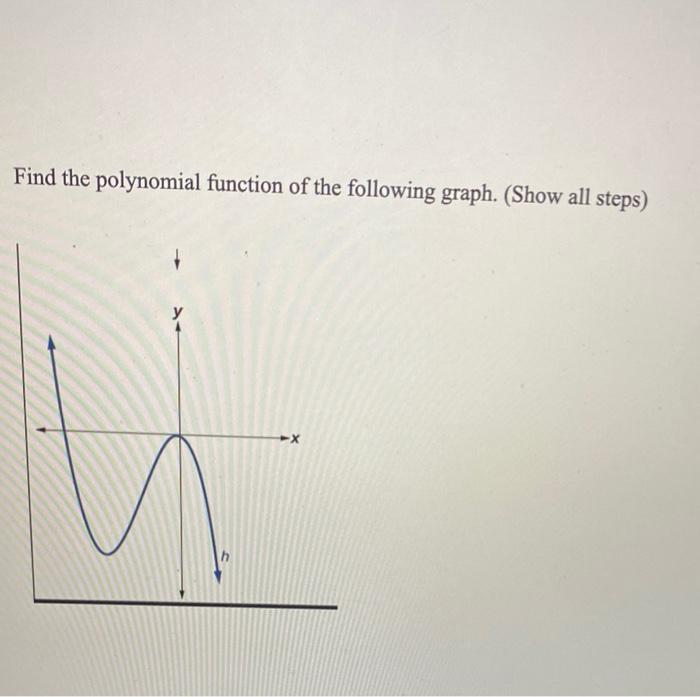 Find the polynomial function of the following graph. (Show all steps)

y

x

h